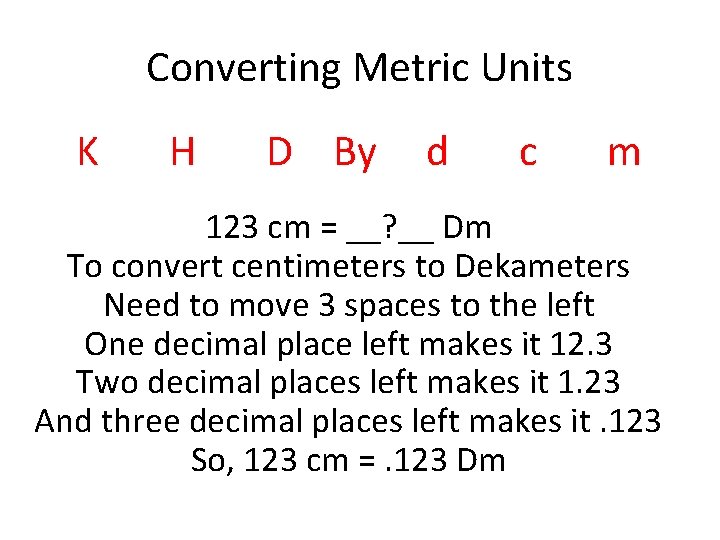 Converting Metric Units

K H D By d c m

123 cm = ____?____ Dm
To convert centimeters to Dekameters
Need to move 3 spaces to the left
One decimal place left makes it 12.3
Two decimal places left makes it 1.23
And three decimal places left makes it .123
So, 123 cm = .123 Dm